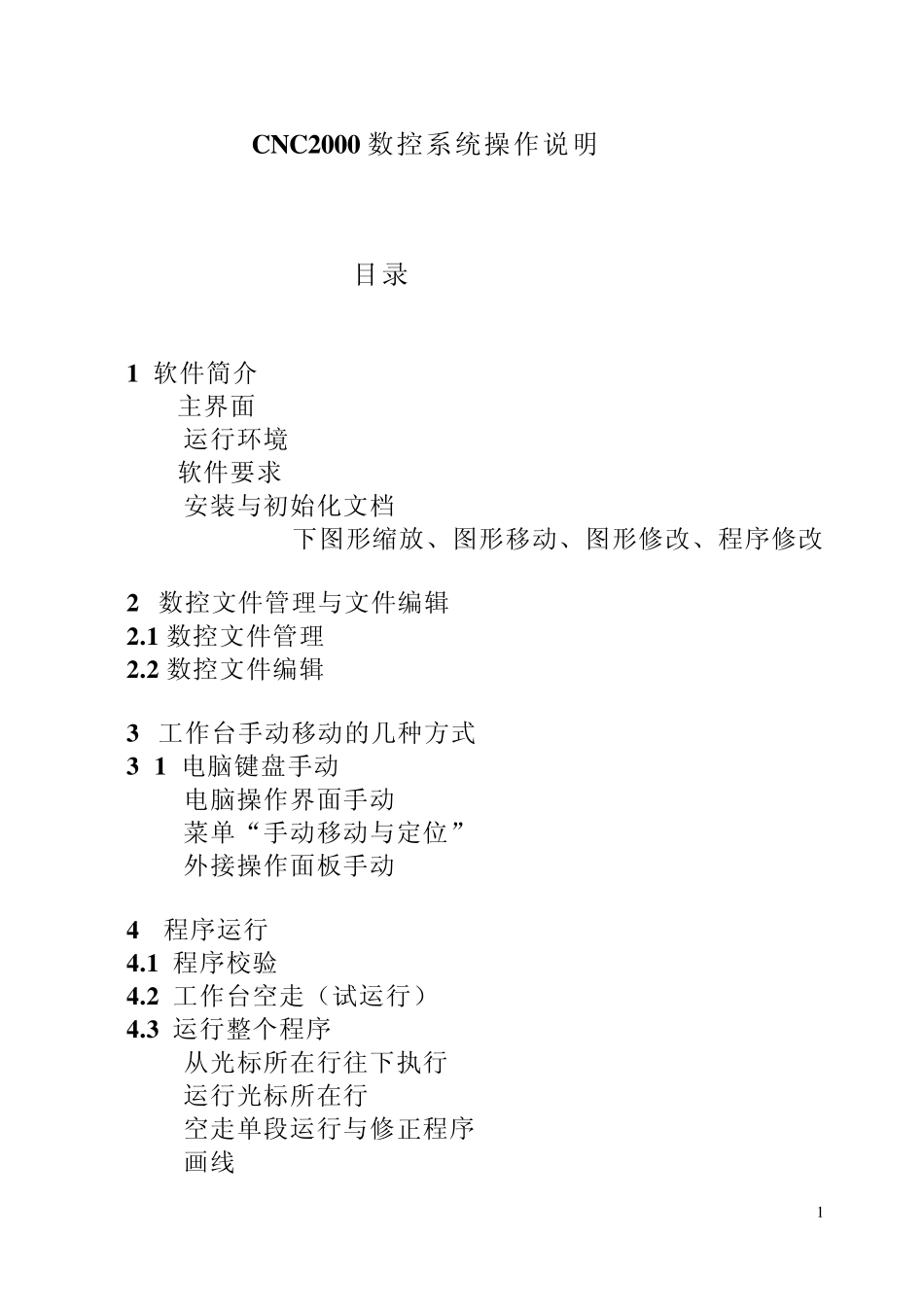 CNC2000数控系统操作说明

目录

1 软件简介
主界面
运行环境
软件要求
安装与初始化文档
下图形缩放、图形移动、图形修改、程序修改

2 数控文件管理与文件编辑
2.1数控文件管理
2.2数控文件编辑

3 工作台手动移动的几种方式
3 1 电脑键盘手动
电脑操作界面手动
菜单“手动移动与定位”
外接操作面板手动

4 程序运行
4.1 程序校验
4.2 工作台空走（试运行）
4.3 运行整个程序
从光标所在行往下执行
运行光标所在行
空走单段运行与修正程序
画线

1